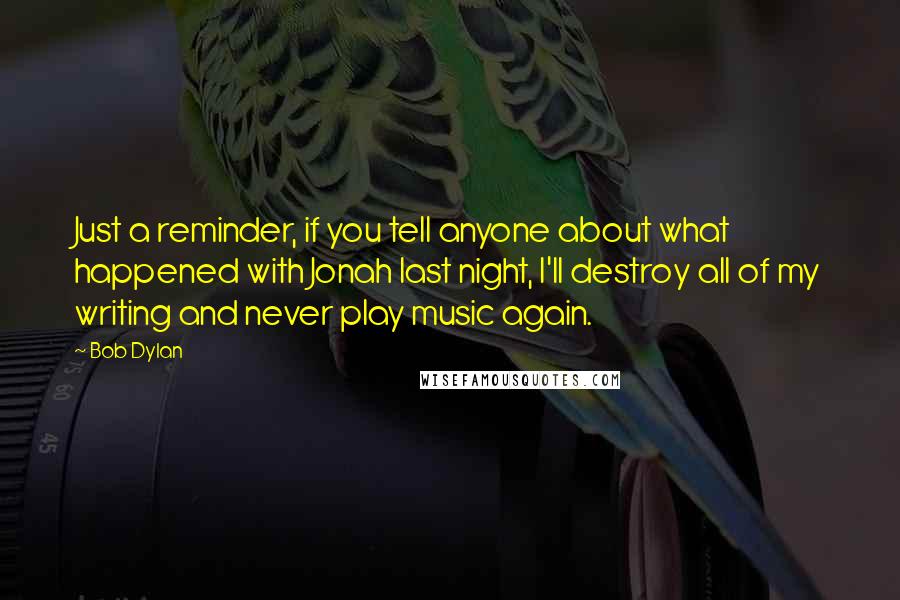 Just a reminder, if you tell anyone about what happened with Jonah last night, I'll destroy all of my writing and never play music again.

~ Bob Dylan

WISEFAMOUSQUOTES.COM

75 60

45